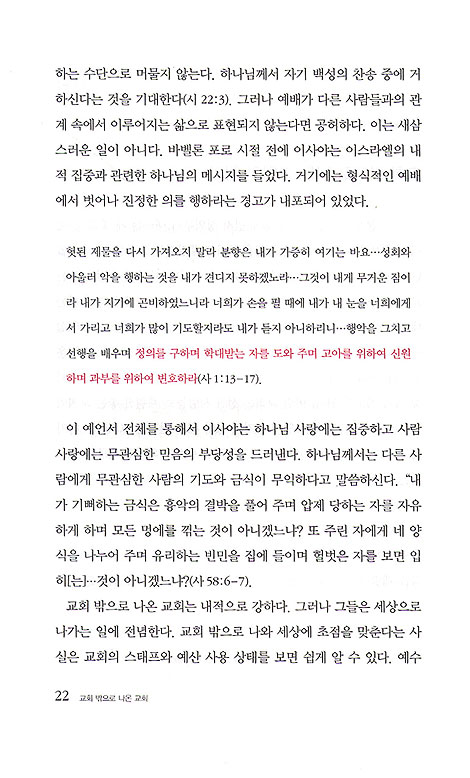 하는 수단으로 머물지 않는다. 하나님께서 자기 백성의 찬송 중에 거하신다는 것을 기대한다(시 22:3). 그러나 예배가 다른 사람들과의 관계 속에서 이루어지는 삶으로 표현되지 않는다면 공허하다. 이는 새삼스러운 일이 아니다. 바벨론 포로 시절 전에 이사야는 이스라엘의 내적 집중과 관련한 하나님의 메시지를 들었다. 거기에는 형식적인 예배에서 벗어나 진정한 의를 행하라는 경고가 내포되어 있었다.

헛된 제물을 다시 가져오지 말라 분향은 내가 가증히 여기는 바요…성회와 아울러 악을 행하는 것을 내가 견디지 못하겠노라…그것이 내게 무거운 짐이라 내가 지기에 곤비하였느니라 너희가 손을 펼 때에 내가 내 눈을 너희에게서 가리고 너희가 많이 기도할지라도 내가 듣지 아니하리니…행악을 그치고 선행을 배우며 정의를 구하며 학대받는 자를 도와 주며 고아를 위하여 신원하며 과부를 위하여 변호하라(사 1:13-17).

이 예언서 전체를 통해서 이사야는 하나님 사랑에는 집중하고 사람 사랑에는 무관심한 믿음의 부당성을 드러낸다. 하나님께서는 다른 사람에게 무관심한 사람의 기도와 금식이 무익하다고 말씀하신다. "내가 기뻐하는 금식은 흉악의 결박을 풀어 주며 압제 당하는 자를 자유하게 하며 모든 멍에를 꺾는 것이 아니겠느냐? 또 주린 자에게 네 양식을 나누어 주며 유리하는 빈민을 집에 들이며 헐벗은 자를 보면 입히[는]…것이 아니겠느냐?(사 58:6-7).

교회 밖으로 나온 교회는 내적으로 강하다. 그러나 그들은 세상으로 나가는 일에 전념한다. 교회 밖으로 나와 세상에 초점을 맞춘다는 사실은 교회의 스태프와 예산 사용 상태를 보면 쉽게 알 수 있다. 예수

22 교회 밖으로 나온 교회